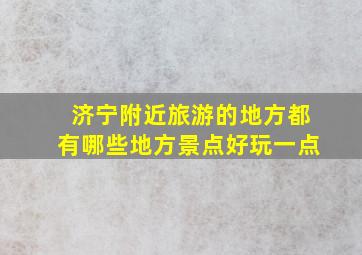 济宁附近旅游的地方都有哪些地方景点好玩一点